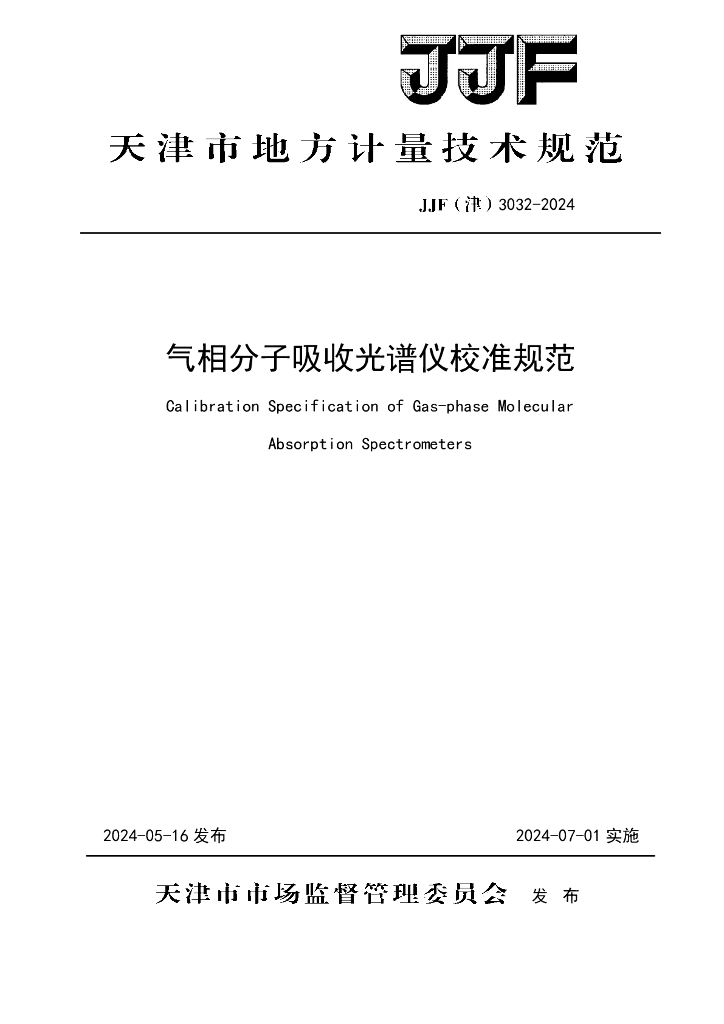 JJF

天津市地方计量技术规范

JJF（津）3032-2024

气相分子吸收光谱仪校准规范

Calibration Specification of Gas-phase Molecular Absorption Spectrometers

2024-05-16 发布

2024-07-01 实施

天津市市场监督管理委员会 发 布